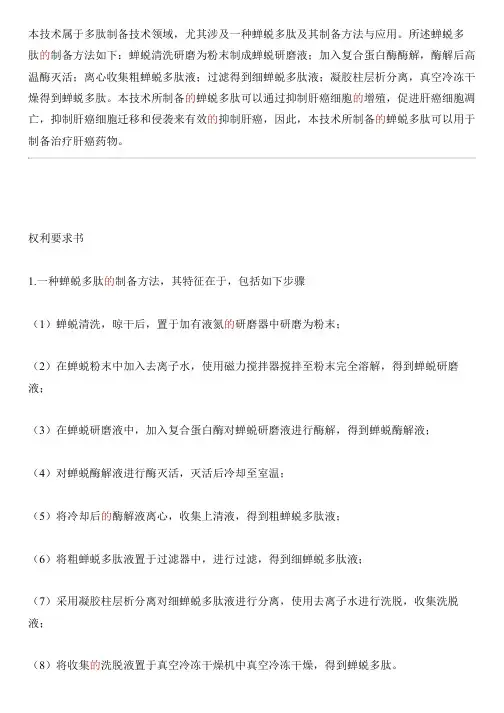 本技术属于多肽制备技术领域，尤其涉及一种蝉蜕多肽及其制备方法与应用。所述蝉蜕多肽的制备方法如下：蝉蜕清洗研磨为粉末制成蝉蜕研磨液；加入复合蛋白酶酶解，酶解后高温酶灭活；离心收集粗蝉蜕多肽液；过滤得到细蝉蜕多肽液；凝胶柱层析分离，真空冷冻干燥得到蝉蜕多肽。本技术所制备的蝉蜕多肽可以通过抑制肝癌细胞的增殖，促进肝癌细胞凋亡，抑制肝癌细胞迁移和侵袭来有效的抑制肝癌，因此，本技术所制备的蝉蜕多肽可以用于制备治疗肝癌药物。

权利要求书

1.一种蝉蜕多肽的制备方法，其特征在于，包括如下步骤

（1）蝉蜕清洗，晾干后，置于加有液氮的研磨器中研磨为粉末；

（2）在蝉蜕粉末中加入去离子水，使用磁力搅拌器搅拌至粉末完全溶解，得到蝉蜕研磨液；

（3）在蝉蜕研磨液中，加入复合蛋白酶对蝉蜕研磨液进行酶解，得到蝉蜕酶解液；

（4）对蝉蜕酶解液进行酶灭活，灭活后冷却至室温；

（5）将冷却后的酶解液离心，收集上清液，得到粗蝉蜕多肽液；

（6）将粗蝉蜕多肽液置于过滤器中，进行过滤，得到细蝉蜕多肽液；

（7）采用凝胶柱层析分离对细蝉蜕多肽液进行分离，使用去离子水进行洗脱，收集洗脱液；

（8）将收集的洗脱液置于真空冷冻干燥机中真空冷冻干燥，得到蝉蜕多肽。